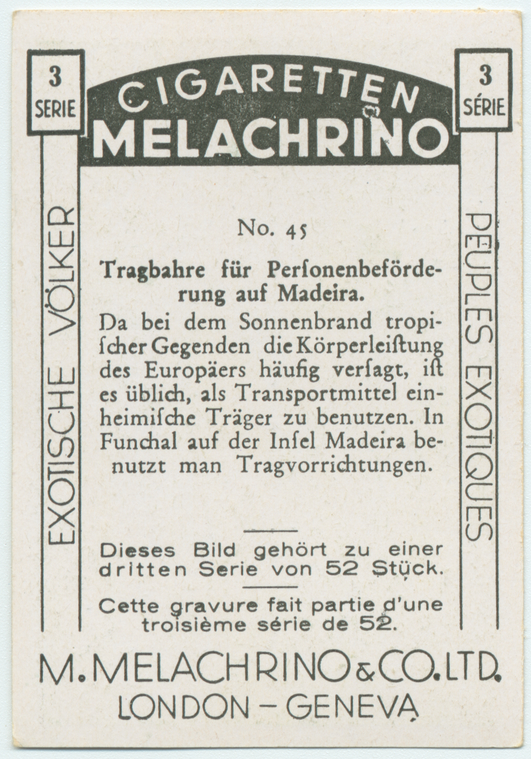 3
SERIE

CIGARETTEN
MELACHRINO

3
SÉRIE

EXOTISCHE VÖLKER

No. 45

Tragbahre für Perſonenbeförderung auf Madeira.

Da bei dem Sonnenbrand tropiſcher Gegenden die Körperleiſtung des Europäers häufig verſagt, iſt es üblich, als Transportmittel einheimiſche Träger zu benutzen. In Funchal auf der Inſel Madeira benutzt man Tragvorrichtungen.

Dieses Bild gehört zu einer dritten Serie von 52 Stück.

Cette gravure fait partie d'une troisième série de 52.

PEUPLES EXOTIQUES

M. MELACHRINO & CO. LTD.
LONDON - GENEVA